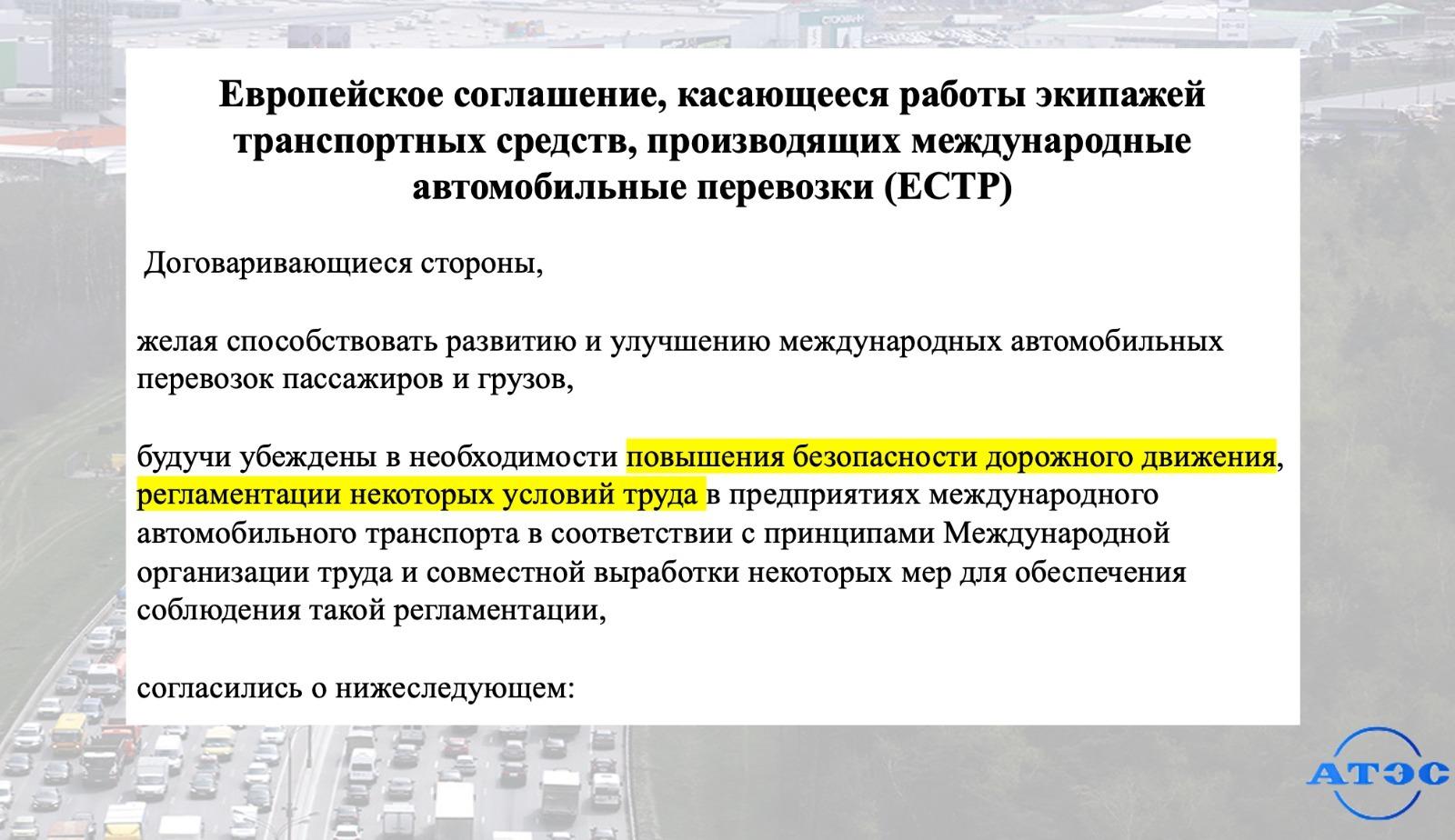 Европейское соглашение, касающееся работы экипажей транспортных средств, производящих международные автомобильные перевозки (ЕСТР)

Договаривающиеся стороны,

желая способствовать развитию и улучшению международных автомобильных перевозок пассажиров и грузов,

будучи убеждены в необходимости повышения безопасности дорожного движения, регламентации некоторых условий труда в предприятиях международного автомобильного транспорта в соответствии с принципами Международной организации труда и совместной выработки некоторых мер для обеспечения соблюдения такой регламентации,

согласились о нижеследующем:

АТЭС